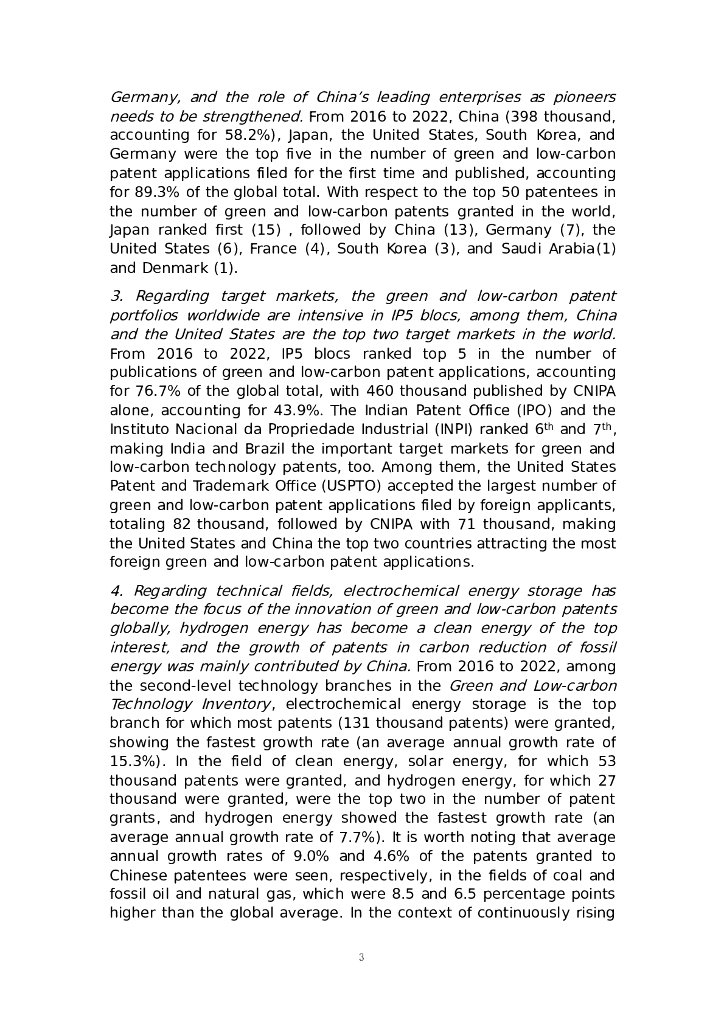 Germany, and the role of China's leading enterprises as pioneers needs to be strengthened. From 2016 to 2022, China (398 thousand, accounting for 58.2%), Japan, the United States, South Korea, and Germany were the top five in the number of green and low-carbon patent applications filed for the first time and published, accounting for 89.3% of the global total. With respect to the top 50 patentees in the number of green and low-carbon patents granted in the world, Japan ranked first (15) , followed by China (13), Germany (7), the United States (6), France (4), South Korea (3), and Saudi Arabia(1) and Denmark (1).

3. Regarding target markets, the green and low-carbon patent portfolios worldwide are intensive in IP5 blocs, among them, China and the United States are the top two target markets in the world. From 2016 to 2022, IP5 blocs ranked top 5 in the number of publications of green and low-carbon patent applications, accounting for 76.7% of the global total, with 460 thousand published by CNIPA alone, accounting for 43.9%. The Indian Patent Office (IPO) and the Instituto Nacional da Propriedade Industrial (INPI) ranked 6$^{th}$ and 7$^{th}$, making India and Brazil the important target markets for green and low-carbon technology patents, too. Among them, the United States Patent and Trademark Office (USPTO) accepted the largest number of green and low-carbon patent applications filed by foreign applicants, totaling 82 thousand, followed by CNIPA with 71 thousand, making the United States and China the top two countries attracting the most foreign green and low-carbon patent applications.

4. Regarding technical fields, electrochemical energy storage has become the focus of the innovation of green and low-carbon patents globally, hydrogen energy has become a clean energy of the top interest, and the growth of patents in carbon reduction of fossil energy was mainly contributed by China. From 2016 to 2022, among the second-level technology branches in the Green and Low-carbon Technology Inventory, electrochemical energy storage is the top branch for which most patents (131 thousand patents) were granted, showing the fastest growth rate (an average annual growth rate of 15.3%). In the field of clean energy, solar energy, for which 53 thousand patents were granted, and hydrogen energy, for which 27 thousand were granted, were the top two in the number of patent grants, and hydrogen energy showed the fastest growth rate (an average annual growth rate of 7.7%). It is worth noting that average annual growth rates of 9.0% and 4.6% of the patents granted to Chinese patentees were seen, respectively, in the fields of coal and fossil oil and natural gas, which were 8.5 and 6.5 percentage points higher than the global average. In the context of continuously rising

3